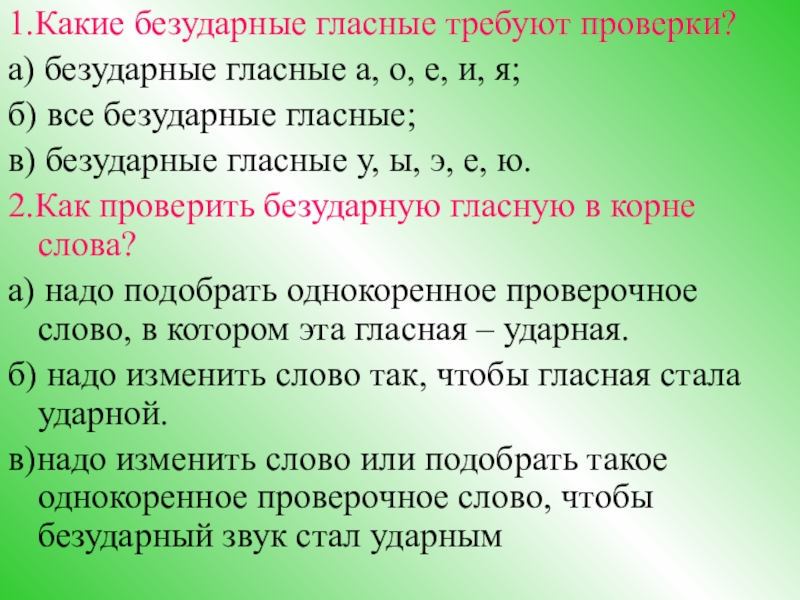 1.Какие безударные гласные требуют проверки?

а) безударные гласные а, о, е, и, я;

б) все безударные гласные;

в) безударные гласные у, ы, э, е, ю.

2.Как проверить безударную гласную в корне слова?

а) надо подобрать однокоренное проверочное слово, в котором эта гласная – ударная.

б) надо изменить слово так, чтобы гласная стала ударной.

в)надо изменить слово или подобрать такое однокоренное проверочное слово, чтобы безударный звук стал ударным